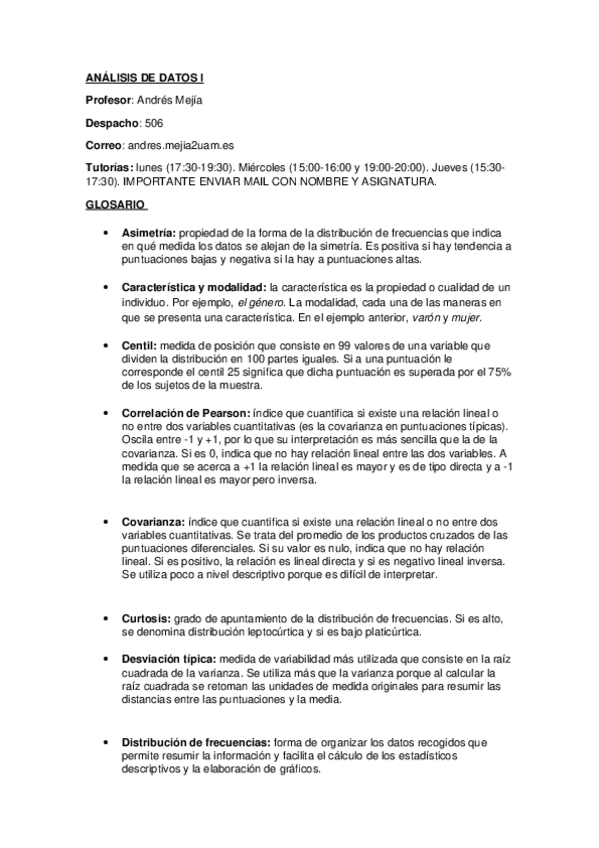 ANÁLISIS DE DATOS I

Profesor: Andrés Mejía

Despacho: 506

Correo: andres.mejia2uam.es

Tutorías: lunes (17:30-19:30). Miércoles (15:00-16:00 y 19:00-20:00). Jueves (15:30-17:30). IMPORTANTE ENVIAR MAIL CON NOMBRE Y ASIGNATURA.

GLOSARIO

• Asimetría: propiedad de la forma de la distribución de frecuencias que indica en qué medida los datos se alejan de la simetría. Es positiva si hay tendencia a puntuaciones bajas y negativa si la hay a puntuaciones altas.

• Característica y modalidad: la característica es la propiedad o cualidad de un individuo. Por ejemplo, el género. La modalidad, cada una de las maneras en que se presenta una característica. En el ejemplo anterior, varón y mujer.

• Centil: medida de posición que consiste en 99 valores de una variable que dividen la distribución en 100 partes iguales. Si a una puntuación le corresponde el centil 25 significa que dicha puntuación es superada por el 75% de los sujetos de la muestra.

• Correlación de Pearson: índice que cuantifica si existe una relación lineal o no entre dos variables cuantitativas (es la covarianza en puntuaciones típicas). Oscila entre -1 y +1, por lo que su interpretación es más sencilla que la de la covarianza. Si es 0, indica que no hay relación lineal entre las dos variables. A medida que se acerca a +1 la relación lineal es mayor y es de tipo directa y a -1 la relación lineal es mayor pero inversa.

• Covarianza: índice que cuantifica si existe una relación lineal o no entre dos variables cuantitativas. Se trata del promedio de los productos cruzados de las puntuaciones diferenciales. Si su valor es nulo, indica que no hay relación lineal. Si es positivo, la relación es lineal directa y si es negativo lineal inversa. Se utiliza poco a nivel descriptivo porque es difícil de interpretar.

• Curtosis: grado de apuntamiento de la distribución de frecuencias. Si es alto, se denomina distribución leptocúrtica y si es bajo platicúrtica.

• Desviación típica: medida de variabilidad más utilizada que consiste en la raíz cuadrada de la varianza. Se utiliza más que la varianza porque al calcular la raíz cuadrada se retoman las unidades de medida originales para resumir las distancias entre las puntuaciones y la media.

• Distribución de frecuencias: forma de organizar los datos recogidos que permite resumir la información y facilita el cálculo de los estadísticos descriptivos y la elaboración de gráficos.